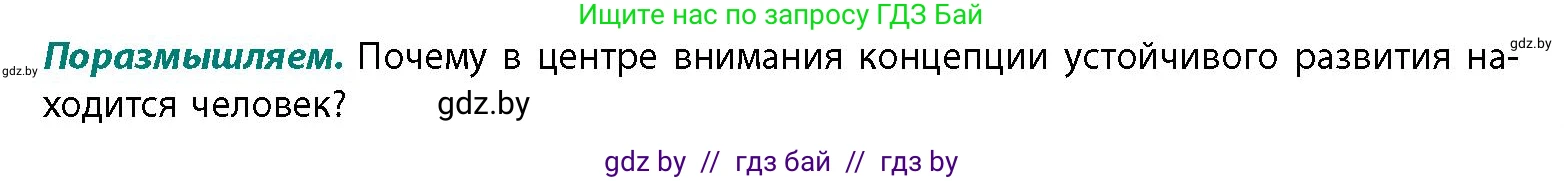 Ищите нас по запросу ГДЗ Бай

gdz.by

gdz.by

**Поразмышляем.** Почему в центре внимания концепции устойчивого развития находится человек? gdz.by

gdz by // гдз бай // гдз by